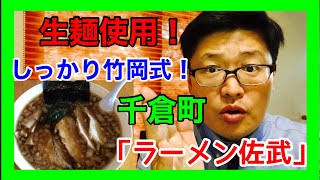 生麺使用！

しっかり竹岡式！

千倉町

「ラーメン佐武」